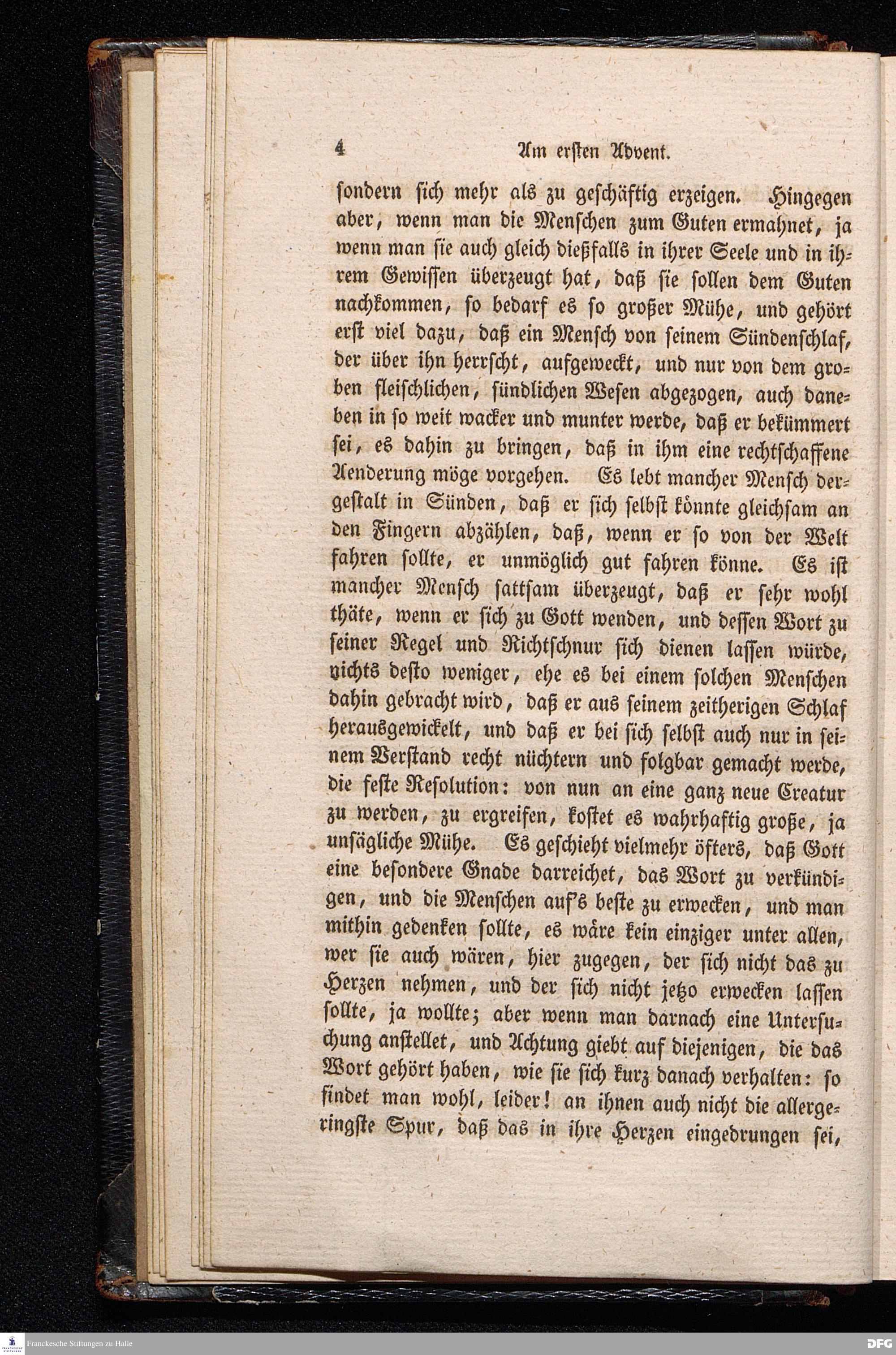 4 Am ersten Advent.

sondern sich mehr als zu geschäftig erzeigen. Hingegen aber, wenn man die Menschen zum Guten ermahnet, ja wenn man sie auch gleich dießfalls in ihrer Seele und in ihrem Gewissen überzeugt hat, daß sie sollen dem Guten nachkommen, so bedarf es so großer Mühe, und gehört erst viel dazu, daß ein Mensch von seinem Sündenschlaf, der über ihn herrscht, aufgeweckt, und nur von dem groben fleischlichen, sündlichen Wesen abgezogen, auch daneben in so weit wacker und munter werde, daß er bekümmert sei, es dahin zu bringen, daß in ihm eine rechtschaffene Aenderung möge vorgehen. Es lebt mancher Mensch dergestalt in Sünden, daß er sich selbst könnte gleichsam an den Fingern abzählen, daß, wenn er so von der Welt fahren sollte, er unmöglich gut fahren könne. Es ist mancher Mensch sattsam überzeugt, daß er sehr wohl thäte, wenn er sich zu Gott wenden, und dessen Wort zu seiner Regel und Richtschnur sich dienen lassen würde, nichts desto weniger, ehe es bei einem solchen Menschen dahin gebracht wird, daß er aus seinem zeitherigen Schlaf herausgewickelt, und daß er bei sich selbst auch nur in seinem Verstand recht nüchtern und folgbar gemacht werde, die feste Resolution: von nun an eine ganz neue Creatur zu werden, zu ergreifen, kostet es wahrhaftig große, ja unsägliche Mühe. Es geschieht vielmehr öfters, daß Gott eine besondere Gnade darreichet, das Wort zu verkündigen, und die Menschen auf's beste zu erwecken, und man mithin gedenken sollte, es wäre kein einziger unter allen, wer sie auch wären, hier zugegen, der sich nicht das zu Herzen nehmen, und der sich nicht jetzo erwecken lassen sollte, ja wollte; aber wenn man darnach eine Untersuchung anstellet, und Achtung giebt auf diejenigen, die das Wort gehört haben, wie sie sich kurz danach verhalten: so findet man wohl, leider! an ihnen auch nicht die allergeringste Spur, daß das in ihre Herzen eingedrungen sei,

Franckesche Stiftungen zu Halle DFG